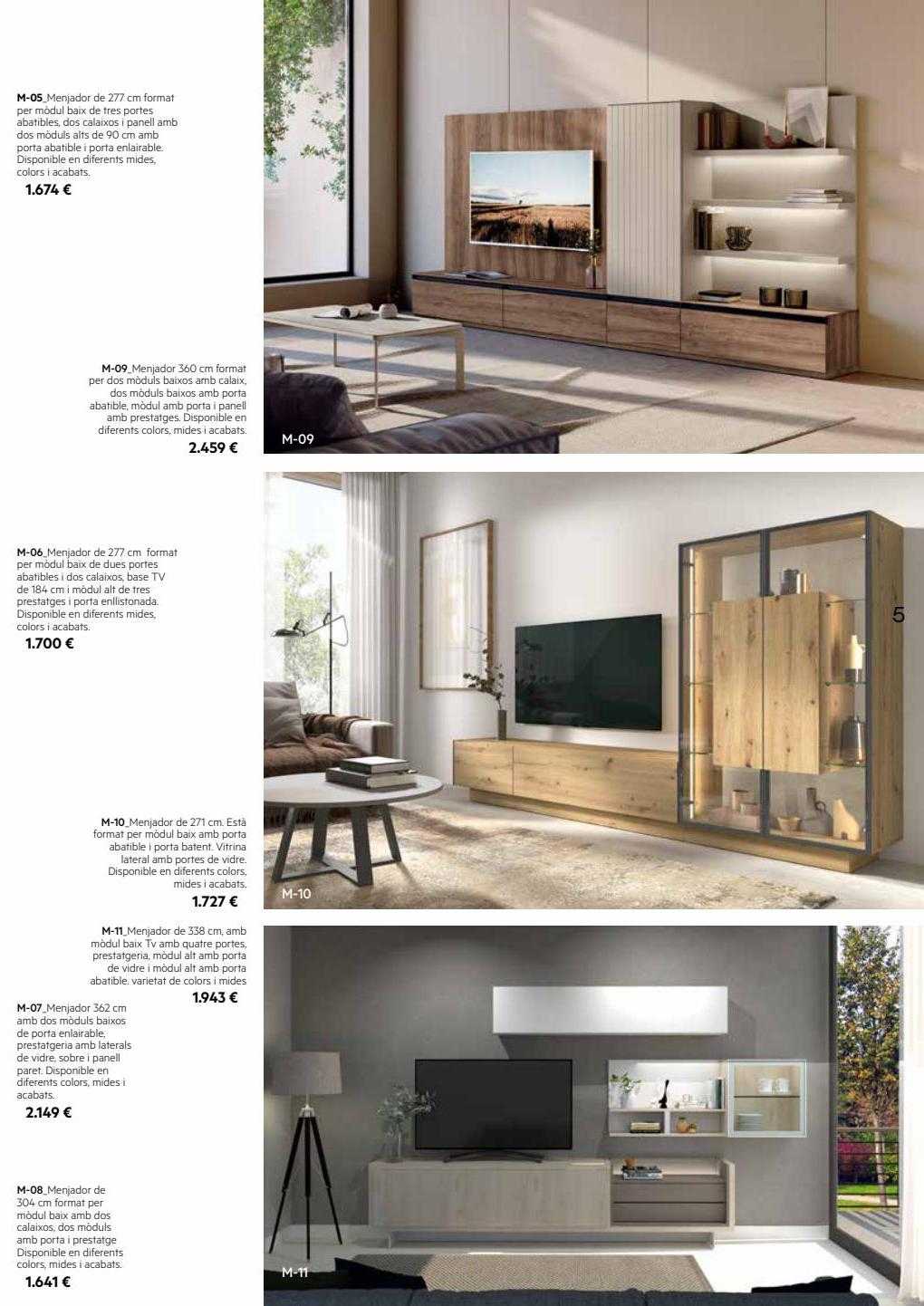 M-05_Menjador de 277 cm format per mòdul baix de tres portes abatibles, dos calaixos i panell amb dos mòduls alts de 90 cm amb porta abatible i porta enlairable. Disponible en diferents mides, colors i acabats.

1.674 €

M-09_Menjador 360 cm format per dos mòduls baixos amb calaix, dos mòduls baixos amb porta abatible, mòdul amb porta i panell amb prestatges. Disponible en diferents colors, mides i acabats.

2.459 €

M-09

M-06_Menjador de 277 cm format per mòdul baix de dues portes abatibles i dos calaixos, base TV de 184 cm i mòdul alt de tres prestatges i porta enllistonada. Disponible en diferents mides, colors i acabats.

1.700 €

5

M-10_Menjador de 271 cm. Està format per mòdul baix amb porta abatible i porta batent. Vitrina lateral amb portes de vidre. Disponible en diferents colors, mides i acabats.

1.727 €

M-10

M-11_Menjador de 338 cm, amb mòdul baix Tv amb quatre portes, prestatgeria, mòdul alt amb porta de vidre i mòdul alt amb porta abatible. varietat de colors i mides

1.943 €

M-07_Menjador 362 cm amb dos mòduls baixos de porta enlairable, prestatgeria amb laterals de vidre, sobre i panell paret. Disponible en diferents colors, mides i acabats.

2.149 €

M-08_Menjador de 304 cm format per mòdul baix amb dos calaixos, dos mòduls amb porta i prestatge Disponible en diferents colors, mides i acabats.

1.641 €

M-11